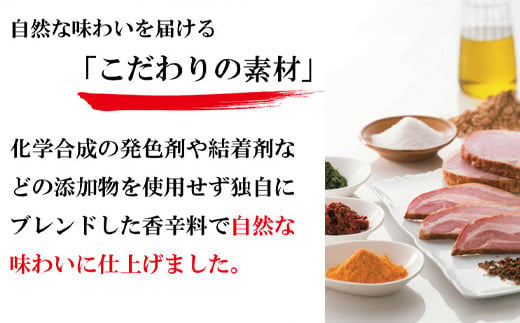 自然な味わいを届ける

「こだわりの素材」

化学合成の発色剤や結着剤などの添加物を使用せず独自にブレンドした香辛料で自然な味わいに仕上げました。